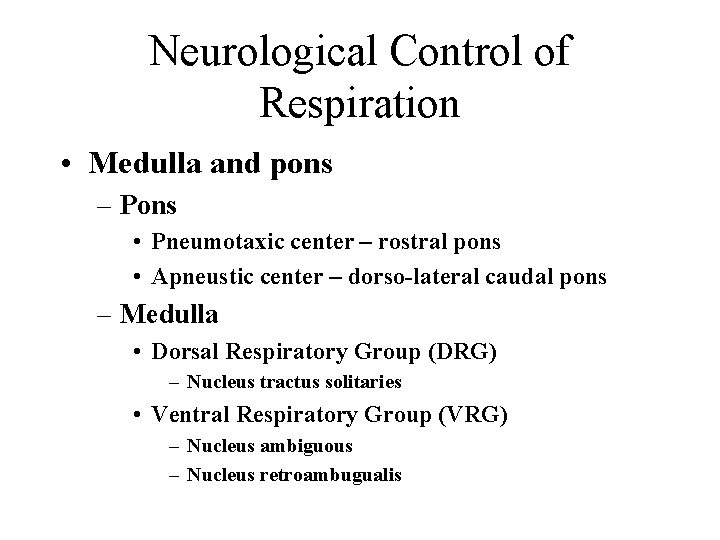 Neurological Control of Respiration

• Medulla and pons
– Pons
• Pneumotaxic center – rostral pons
• Apneustic center – dorso-lateral caudal pons
– Medulla
• Dorsal Respiratory Group (DRG)
– Nucleus tractus solitaries
• Ventral Respiratory Group (VRG)
– Nucleus ambiguous
– Nucleus retroambugualis